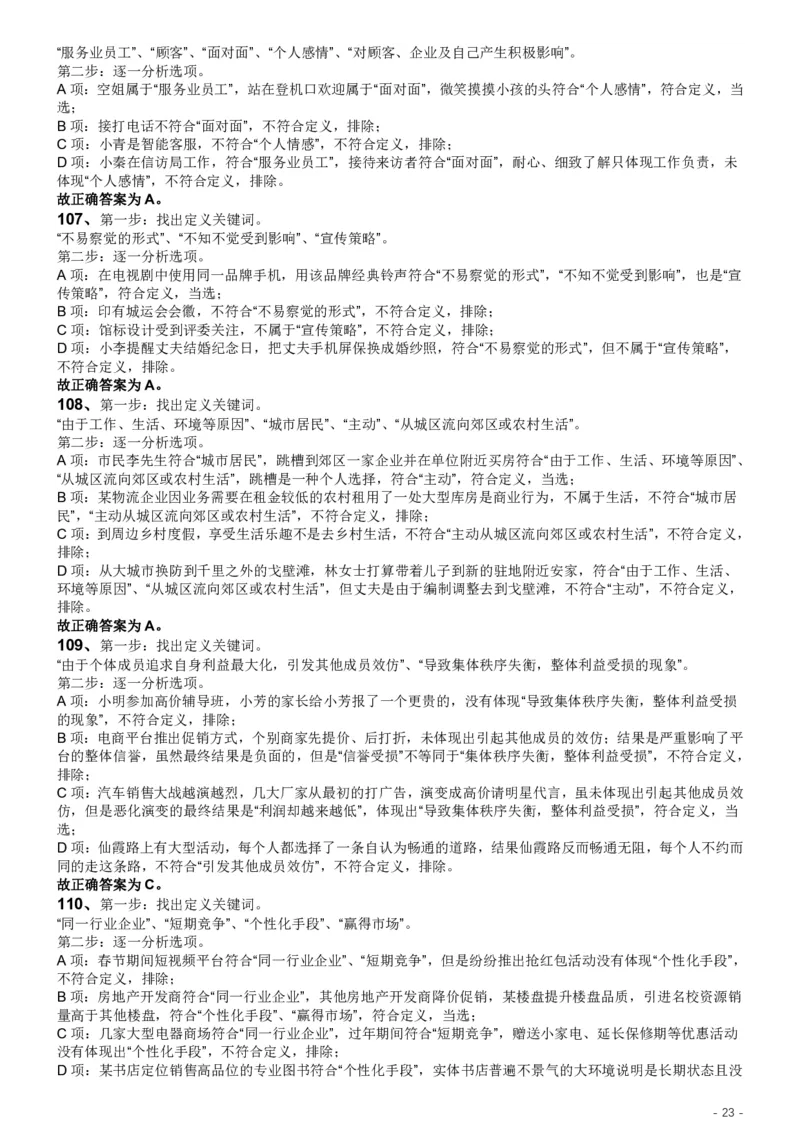 “服务业员工”、“顾客”、“面对面”、“个人感情”、“对顾客、企业及自己产生积极影响”。
第二步：逐一分析选项。
A 项：空姐属于“服务业员工”，站在登机口欢迎属于“面对面”，微笑摸摸小孩的头符合“个人感情”，符合定义，当选；
B 项：接打电话不符合“面对面”，不符合定义，排除；
C 项：小青是智能客服，不符合“个人情感”，不符合定义，排除；
D 项：小秦在信访局工作，符合“服务业员工”，接待来访者符合“面对面”，耐心、细致了解只体现工作负责，未体现“个人感情”，不符合定义，排除。
故正确答案为 A。
107、第一步：找出定义关键词。
“不易察觉的形式”、“不知不觉受到影响”、“宣传策略”。
第二步：逐一分析选项。
A 项：在电视剧中使用同一品牌手机，用该品牌经典铃声符合“不易察觉的形式”，“不知不觉受到影响”，也是“宣传策略”，符合定义，当选；
B 项：印有城运会会徽，不符合“不易察觉的形式”，不符合定义，排除；
C 项：馆标设计受到评委关注，不属于“宣传策略”，不符合定义，排除；
D 项：小李提醒丈夫结婚纪念日，把丈夫手机屏保换成婚纱照，符合“不易察觉的形式”，但不属于“宣传策略”，不符合定义，排除。
故正确答案为 A。
108、第一步：找出定义关键词。
“由于工作、生活、环境等原因”、“城市居民”、“主动”、“从城区流向郊区或农村生活”。
第二步：逐一分析选项。
A 项：市民李先生符合“城市居民”，跳槽到郊区一家企业并在单位附近买房符合“由于工作、生活、环境等原因”、“从城区流向郊区或农村生活”，跳槽是一种个人选择，符合“主动”，符合定义，当选；
B 项：某物流企业因业务需要在租金较低的农村租用了一处大型库房是商业行为，不属于生活，不符合“城市居民”，“主动从城区流向郊区或农村生活”，不符合定义，排除；
C 项：到周边乡村度假，享受生活乐趣不是去乡村生活，不符合“主动从城区流向郊区或农村生活”，不符合定义，排除；
D 项：从大城市换防到千里之外的戈壁滩，林女士打算带着儿子到新的驻地附近安家，符合“由于工作、生活、环境等原因”、“从城区流向郊区或农村生活”，但丈夫是由于编制调整去到戈壁滩，不符合“主动”，不符合定义，排除。
故正确答案为 A。
109、第一步：找出定义关键词。
“由于个体成员追求自身利益最大化，引发其他成员效仿”、“导致集体秩序失衡，整体利益受损的现象”。
第二步：逐一分析选项。
A 项：小明参加高价辅导班，小芳的家长给小芳报了一个更贵的，没有体现“导致集体秩序失衡，整体利益受损的现象”，不符合定义，排除；
B 项：电商平台推出促销方式，个别商家先提价、后打折，未体现出引起其他成员的效仿；结果是严重影响了平台的整体信誉，虽然最终结果是负面的，但是“信誉受损”不等同于“集体秩序失衡，整体利益受损”，不符合定义，排除；
C 项：汽车销售大战越演越烈，几大厂家从最初的打广告，演变成高价请明星代言，虽未体现出引起其他成员效仿，但是恶化演变的最终结果是“利润却越来越低”，体现出“导致集体秩序失衡，整体利益受损”，符合定义，当选；
D 项：仙霞路上有大型活动，每个人都选择了一条自认为畅通的道路，结果仙霞路反而畅通无阻，每个人不约而同的走这条路，不符合“引发其他成员效仿”，不符合定义，排除。
故正确答案为 C。
110、第一步：找出定义关键词。
“同一行业企业”、“短期竞争”、“个性化手段”、“赢得市场”。
第二步：逐一分析选项。
A 项：春节期间短视频平台符合“同一行业企业”、“短期竞争”，但是纷纷推出抢红包活动没有体现“个性化手段”，不符合定义，排除；
B 项：房地产开发商符合“同一行业企业”，其他房地产开发商降价促销，某楼盘提升楼盘品质，引进名校资源销量高于其他楼盘，符合“个性化手段”、“赢得市场”，符合定义，当选；
C 项：几家大型电器商场符合“同一行业企业”，过年期间符合“短期竞争”，赠送小家电、延长保修期等优惠活动没有体现出“个性化手段”，不符合定义，排除；
D 项：某书店定位销售高品位的专业图书符合“个性化手段”，实体书店普遍不景气的大环境说明是长期状态且没

- 23 -